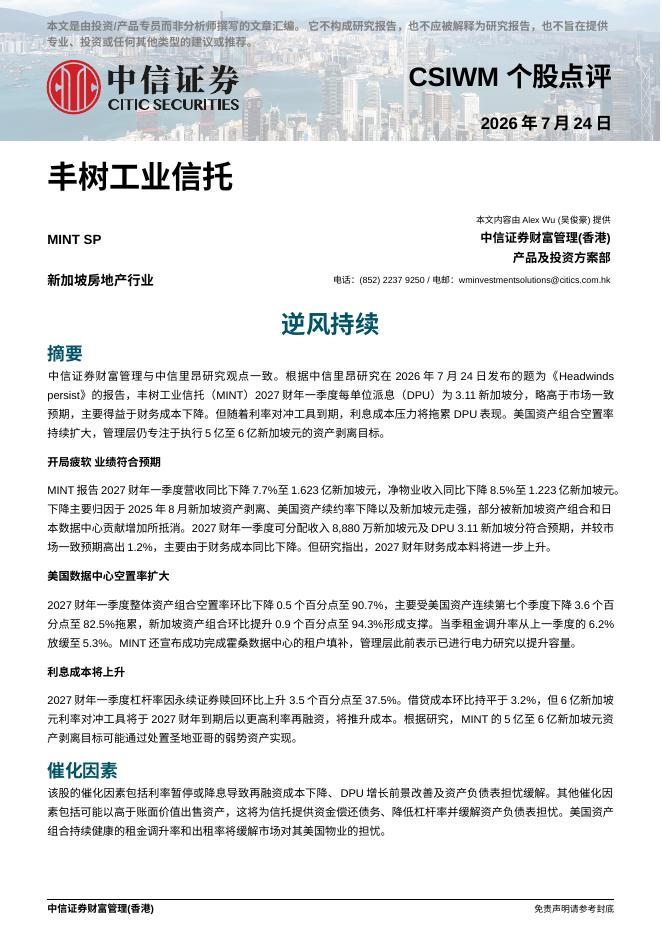 本文是由投资/产品专员而非分析师撰写的文章汇编。它不构成研究报告，也不应被解释为研究报告，也不旨在提供专业、投资或任何其他类型的建议或推荐。

中信证券
CITIC SECURITIES

CSIWM 个股点评

2026 年 7 月 24 日

丰树工业信托

MINT SP

新加坡房地产行业

本文内容由 Alex Wu (吴俊豪) 提供
中信证券财富管理(香港)
产品及投资方案部

电话：(852) 2237 9250 / 电邮：wminvestmentsolutions@citics.com.hk

逆风持续

摘要

中信证券财富管理与中信里昂研究观点一致。根据中信里昂研究在 2026 年 7 月 24 日发布的题为《Headwinds persist》的报告，丰树工业信托（MINT）2027 财年一季度每单位派息（DPU）为 3.11 新加坡分，略高于市场一致预期，主要得益于财务成本下降。但随着利率对冲工具到期，利息成本压力将拖累 DPU 表现。美国资产组合空置率持续扩大，管理层仍专注于执行 5 亿至 6 亿新加坡元的资产剥离目标。

开局疲软 业绩符合预期

MINT 报告 2027 财年一季度营收同比下降 7.7%至 1.623 亿新加坡元，净物业收入同比下降 8.5%至 1.223 亿新加坡元。下降主要归因于 2025 年 8 月新加坡资产剥离、美国资产续约率下降以及新加坡元走强，部分被新加坡资产组合和日本数据中心贡献增加所抵消。2027 财年一季度可分配收入 8,880 万新加坡元及 DPU 3.11 新加坡分符合预期，并较市场一致预期高出 1.2%，主要由于财务成本同比下降。但研究指出，2027 财年财务成本料将进一步上升。

美国数据中心空置率扩大

2027 财年一季度整体资产组合空置率环比下降 0.5 个百分点至 90.7%，主要受美国资产连续第七个季度下降 3.6 个百分点至 82.5%拖累，新加坡资产组合环比提升 0.9 个百分点至 94.3%形成支撑。当季租金调升率从上一季度的 6.2%放缓至 5.3%。MINT 还宣布成功完成霍桑数据中心的租户填补，管理层此前表示已进行电力研究以提升容量。

利息成本将上升

2027 财年一季度杠杆率因永续证券赎回环比上升 3.5 个百分点至 37.5%。借贷成本环比持平于 3.2%，但 6 亿新加坡元利率对冲工具将于 2027 财年到期后以更高利率再融资，将推升成本。根据研究，MINT 的 5 亿至 6 亿新加坡元资产剥离目标可能通过处置圣地亚哥的弱势资产实现。

催化因素

该股的催化因素包括利率暂停或降息导致再融资成本下降、DPU 增长前景改善及资产负债表担忧缓解。其他催化因素包括可能以高于账面价值出售资产，这将为信托提供资金偿还债务、降低杠杆率并缓解资产负债表担忧。美国资产组合持续健康的租金调升率和出租率将缓解市场对其美国物业的担忧。

中信证券财富管理(香港)

免责声明请参考封底